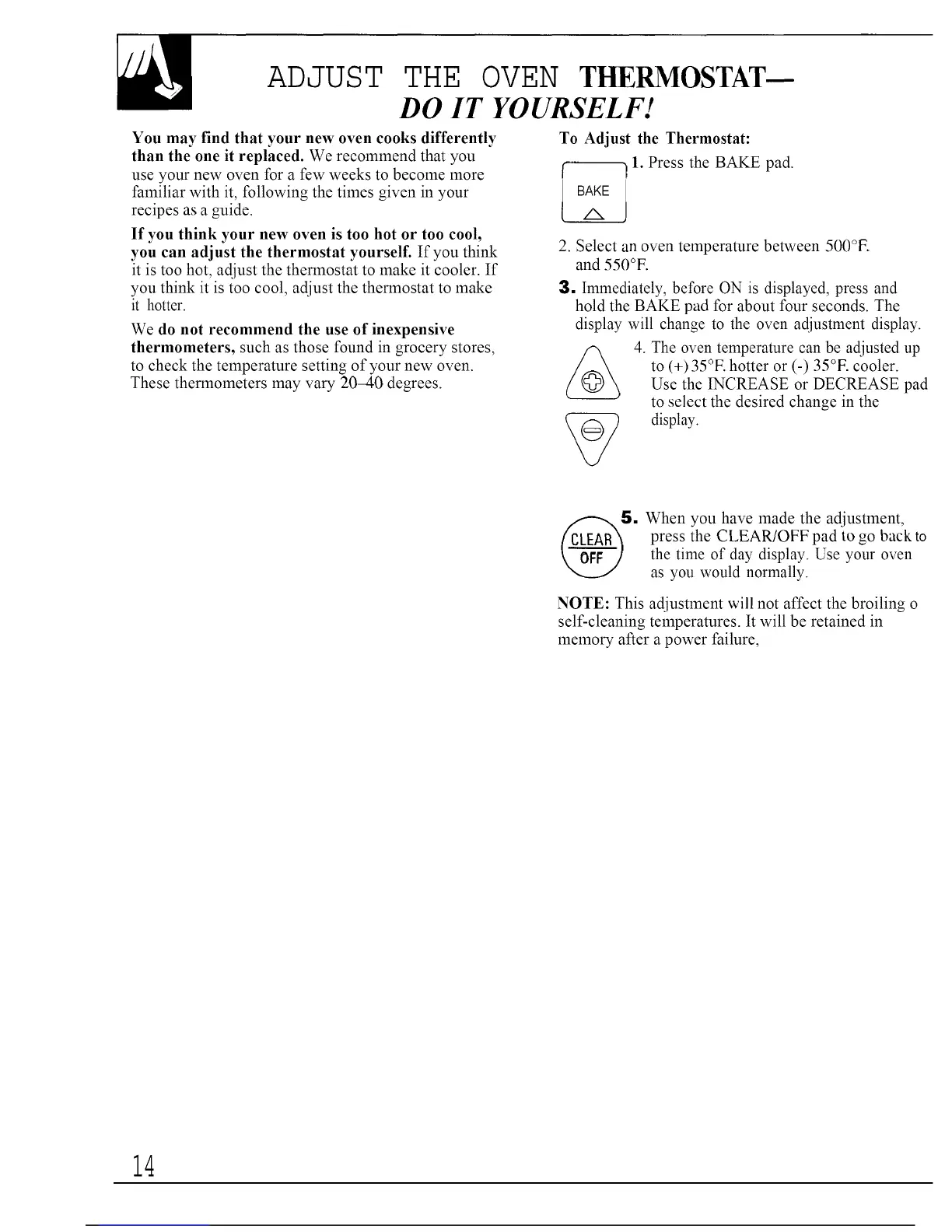 ADJUST THE OVEN THERMOSTAT—
DO IT YOURSELF!

You may find that your new oven cooks differently than the one it replaced. We recommend that you use your new oven for a few weeks to become more familiar with it, following the times given in your recipes as a guide.

If you think your new oven is too hot or too cool, you can adjust the thermostat yourself. If you think it is too hot, adjust the thermostat to make it cooler. If you think it is too cool, adjust the thermostat to make it hotter.

We do not recommend the use of inexpensive thermometers, such as those found in grocery stores, to check the temperature setting of your new oven. These thermometers may vary 20–40 degrees.

To Adjust the Thermostat:

BAKE

1. Press the BAKE pad.

2. Select an oven temperature between 500°F. and 550°F.

3. Immediately, before ON is displayed, press and hold the BAKE pad for about four seconds. The display will change to the oven adjustment display.

4. The oven temperature can be adjusted up to (+) 35°F. hotter or (-) 35°F. cooler. Use the INCREASE or DECREASE pad to select the desired change in the display.

CLEAR OFF

5. When you have made the adjustment, press the CLEAR/OFF pad to go back to the time of day display. Use your oven as you would normally.

NOTE: This adjustment will not affect the broiling o self-cleaning temperatures. It will be retained in memory after a power failure,

14